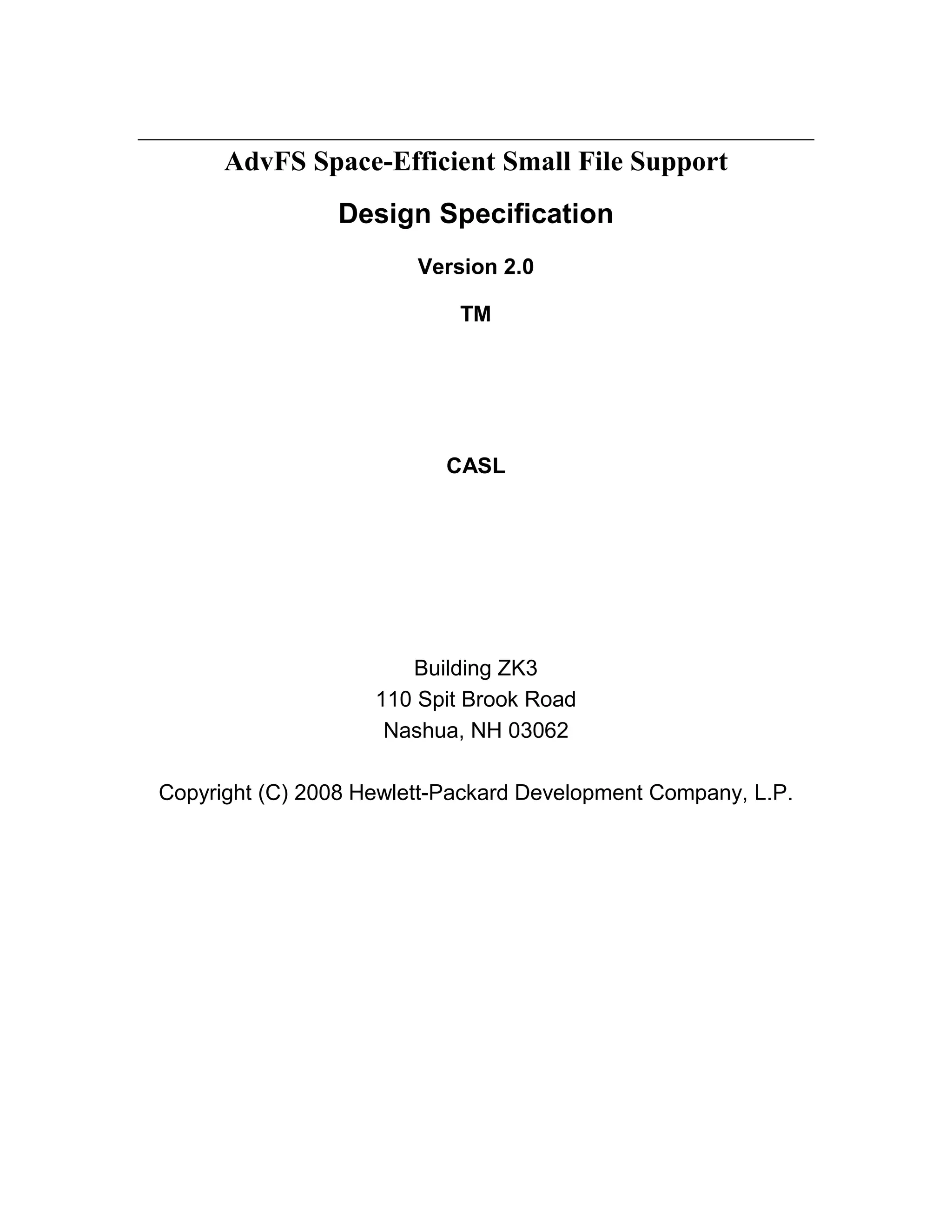 AdvFS Space-Efficient Small File Support

Design Specification

Version 2.0

TM

CASL

Building ZK3
110 Spit Brook Road
Nashua, NH 03062

Copyright (C) 2008 Hewlett-Packard Development Company, L.P.